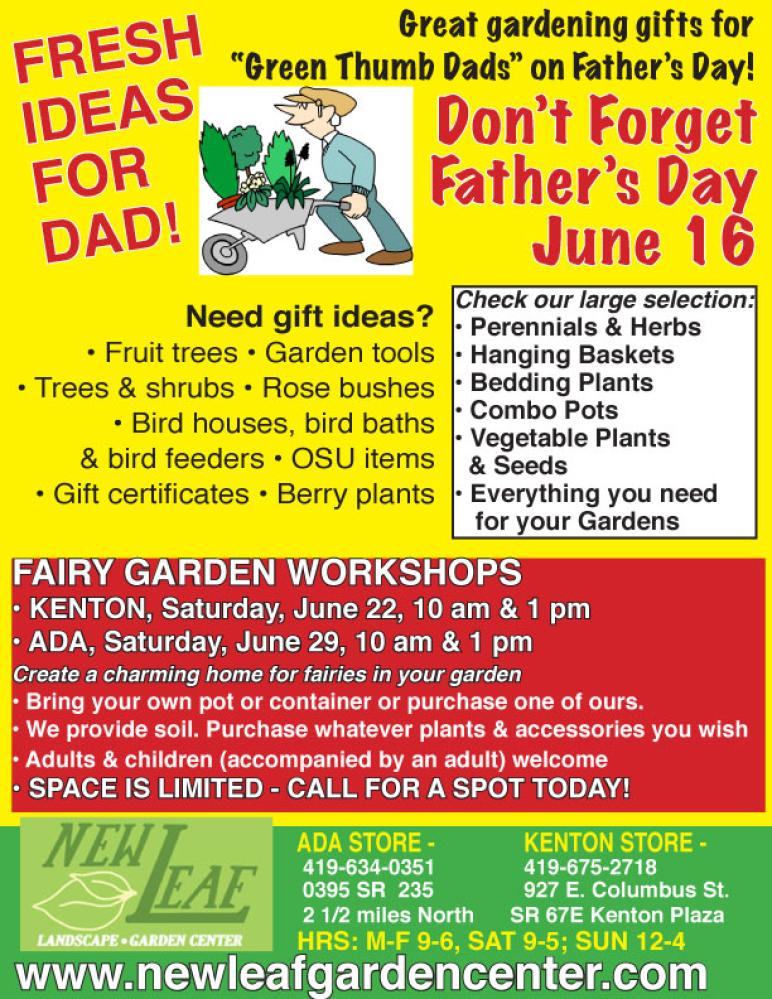 FRESH IDEAS FOR DAD!

Great gardening gifts for "Green Thumb Dads" on Father's Day!

Don't Forget Father's Day June 16

Need gift ideas?
• Fruit trees • Garden tools
• Trees & shrubs • Rose bushes
• Bird houses, bird baths & bird feeders • OSU items
• Gift certificates • Berry plants

Check our large selection:
• Perennials & Herbs
• Hanging Baskets
• Bedding Plants
• Combo Pots
• Vegetable Plants & Seeds
• Everything you need for your Gardens

FAIRY GARDEN WORKSHOPS
• KENTON, Saturday, June 22, 10 am & 1 pm
• ADA, Saturday, June 29, 10 am & 1 pm
Create a charming home for fairies in your garden
• Bring your own pot or container or purchase one of ours.
• We provide soil. Purchase whatever plants & accessories you wish
• Adults & children (accompanied by an adult) welcome
• SPACE IS LIMITED - CALL FOR A SPOT TODAY!

NEW LEAF
LANDSCAPE • GARDEN CENTER

ADA STORE -
419-634-0351
0395 SR 235
2 1/2 miles North

KENTON STORE -
419-675-2718
927 E. Columbus St.
SR 67E Kenton Plaza

HRS: M-F 9-6, SAT 9-5; SUN 12-4

www.newleafgardencenter.com